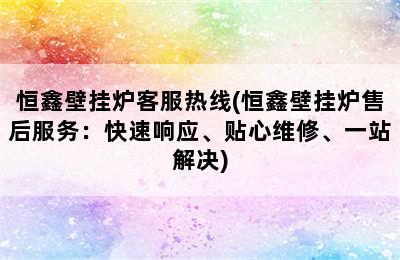 恒鑫壁挂炉客服热线(恒鑫壁挂炉售后服务：快速响应、贴心维修、一站解决)